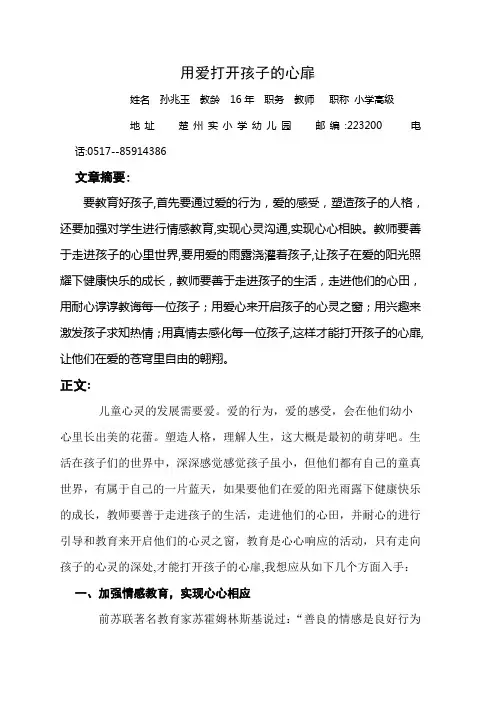 用爱打开孩子的心扉

姓名 孙兆玉 教龄 16年 职务 教师 职称 小学高级

地址 楚州实小学幼儿园 邮编:223200 电话:0517--85914386

文章摘要:

要教育好孩子,首先要通过爱的行为，爱的感受，塑造孩子的人格，还要加强对学生进行情感教育,实现心灵沟通,实现心心相映。教师要善于走进孩子的心里世界,要用爱的雨露浇灌着孩子,让孩子在爱的阳光照耀下健康快乐的成长，教师要善于走进孩子的生活，走进他们的心田，用耐心谆谆教诲每一位孩子；用爱心来开启孩子的心灵之窗；用兴趣来激发孩子求知热情；用真情去感化每一位孩子,这样才能打开孩子的心扉,让他们在爱的苍穹里自由的翱翔。

正文:

儿童心灵的发展需要爱。爱的行为，爱的感受，会在他们幼小心里长出美的花蕾。塑造人格，理解人生，这大概是最初的萌芽吧。生活在孩子们的世界中，深深感觉感觉孩子虽小，但他们都有自己的童真世界，有属于自己的一片蓝天，如果要他们在爱的阳光雨露下健康快乐的成长，教师要善于走进孩子的生活，走进他们的心田，并耐心的进行引导和教育来开启他们的心灵之窗，教育是心心响应的活动，只有走向孩子的心灵的深处,才能打开孩子的心扉,我想应从如下几个方面入手：

一、加强情感教育，实现心心相应

前苏联著名教育家苏霍姆林斯基说过：“善良的情感是良好行为